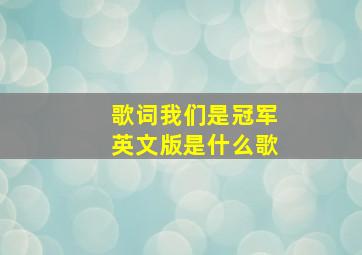 歌词我们是冠军
英文版是什么歌